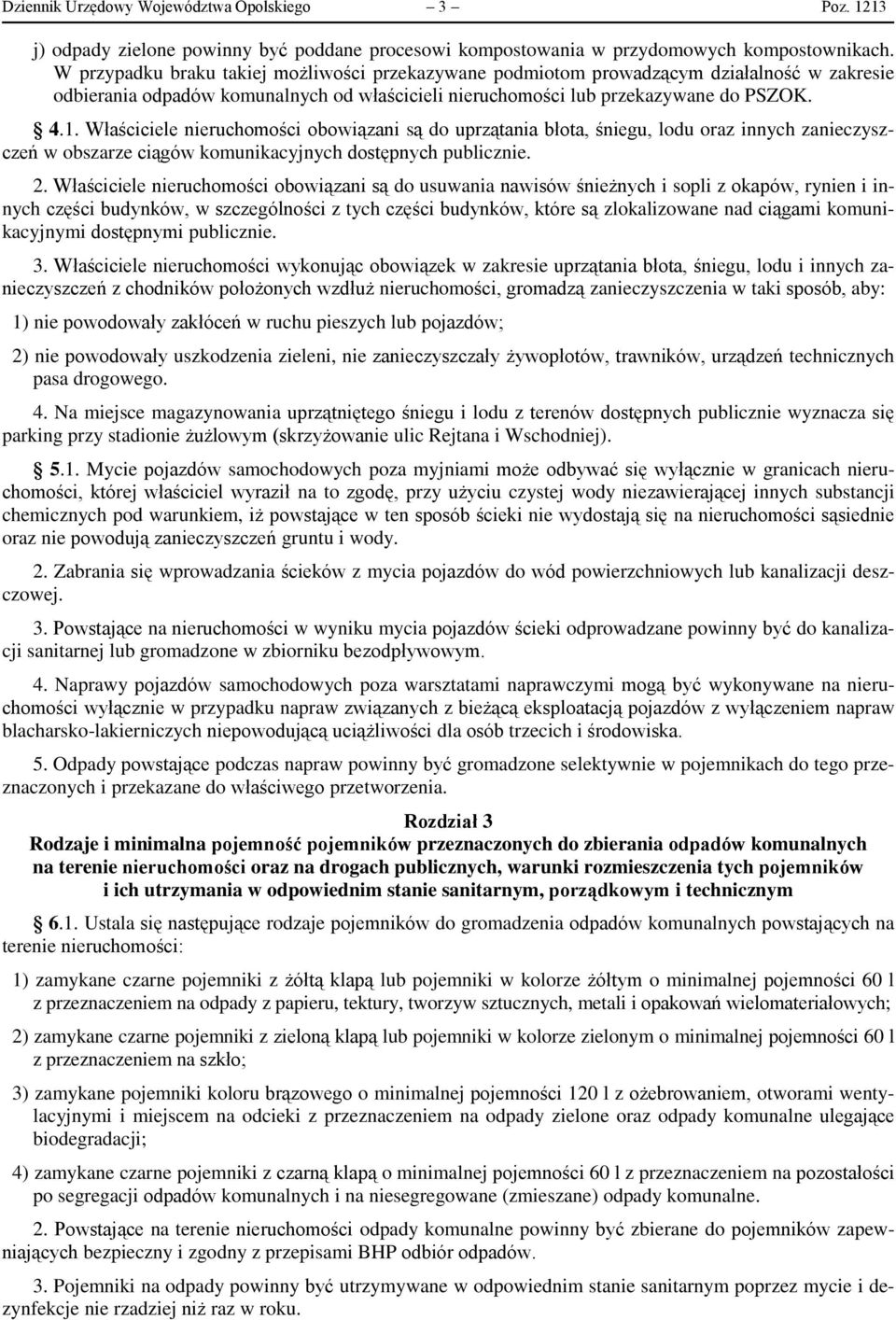 Dziennik Urzędowy Województwa Opolskiego – 3 – Poz. 1213

j) odpady zielone powinny być poddane procesowi kompostowania w przydomowych kompostownikach. W przypadku braku takiej możliwości przekazywane podmiotom prowadzącym działalność w zakresie odbierania odpadów komunalnych od właścicieli nieruchomości lub przekazywane do PSZOK.

§ 4.1. Właściciele nieruchomości obowiązani są do uprzątania błota, śniegu, lodu oraz innych zanieczyszczeń w obszarze ciągów komunikacyjnych dostępnych publicznie.

2. Właściciele nieruchomości obowiązani są do usuwania nawisów śnieżnych i sopli z okapów, rynien i innych części budynków, w szczególności z tych części budynków, które są zlokalizowane nad ciągami komunikacyjnymi dostępnymi publicznie.

3. Właściciele nieruchomości wykonując obowiązek w zakresie uprzątania błota, śniegu, lodu i innych zanieczyszczeń z chodników położonych wzdłuż nieruchomości, gromadzą zanieczyszczenia w taki sposób, aby:

1) nie powodowały zakłóceń w ruchu pieszych lub pojazdów;

2) nie powodowały uszkodzenia zieleni, nie zanieczyszczały żywopłotów, trawników, urządzeń technicznych pasa drogowego.

4. Na miejsce magazynowania uprzątniętego śniegu i lodu z terenów dostępnych publicznie wyznacza się parking przy stadionie żużlowym (skrzyżowanie ulic Rejtana i Wschodniej).

§ 5.1. Mycie pojazdów samochodowych poza myjniami może odbywać się wyłącznie w granicach nieruchomości, której właściciel wyraził na to zgodę, przy użyciu czystej wody niezawierającej innych substancji chemicznych pod warunkiem, iż powstające w ten sposób ścieki nie wydostają się na nieruchomości sąsiednie oraz nie powodują zanieczyszczeń gruntu i wody.

2. Zabrania się wprowadzania ścieków z mycia pojazdów do wód powierzchniowych lub kanalizacji deszczowej.

3. Powstające na nieruchomości w wyniku mycia pojazdów ścieki odprowadzane powinny być do kanalizacji sanitarnej lub gromadzone w zbiorniku bezodpływowym.

4. Naprawy pojazdów samochodowych poza warsztatami naprawczymi mogą być wykonywane na nieruchomości wyłącznie w przypadku napraw związanych z bieżącą eksploatacją pojazdów z wyłączeniem napraw blacharsko-lakierniczych niepowodującą uciążliwości dla osób trzecich i środowiska.

5. Odpady powstające podczas napraw powinny być gromadzone selektywnie w pojemnikach do tego przeznaczonych i przekazane do właściwego przetworzenia.

Rozdział 3
Rodzaje i minimalna pojemność pojemników przeznaczonych do zbierania odpadów komunalnych na terenie nieruchomości oraz na drogach publicznych, warunki rozmieszczenia tych pojemników i ich utrzymania w odpowiednim stanie sanitarnym, porządkowym i technicznym

§ 6.1. Ustala się następujące rodzaje pojemników do gromadzenia odpadów komunalnych powstających na terenie nieruchomości:

1) zamykane czarne pojemniki z żółtą klapą lub pojemniki w kolorze żółtym o minimalnej pojemności 60 l z przeznaczeniem na odpady z papieru, tektury, tworzyw sztucznych, metali i opakowań wielomateriałowych;

2) zamykane czarne pojemniki z zieloną klapą lub pojemniki w kolorze zielonym o minimalnej pojemności 60 l z przeznaczeniem na szkło;

3) zamykane pojemniki koloru brązowego o minimalnej pojemności 120 l z ożebrowaniem, otworami wentylacyjnymi i miejscem na odcieki z przeznaczeniem na odpady zielone oraz odpady komunalne ulegające biodegradacji;

4) zamykane czarne pojemniki z czarną klapą o minimalnej pojemności 60 l z przeznaczeniem na pozostałości po segregacji odpadów komunalnych i na niesegregowane (zmieszane) odpady komunalne.

2. Powstające na terenie nieruchomości odpady komunalne powinny być zbierane do pojemników zapewniających bezpieczny i zgodny z przepisami BHP odbiór odpadów.

3. Pojemniki na odpady powinny być utrzymywane w odpowiednim stanie sanitarnym poprzez mycie i dezynfekcje nie rzadziej niż raz w roku.